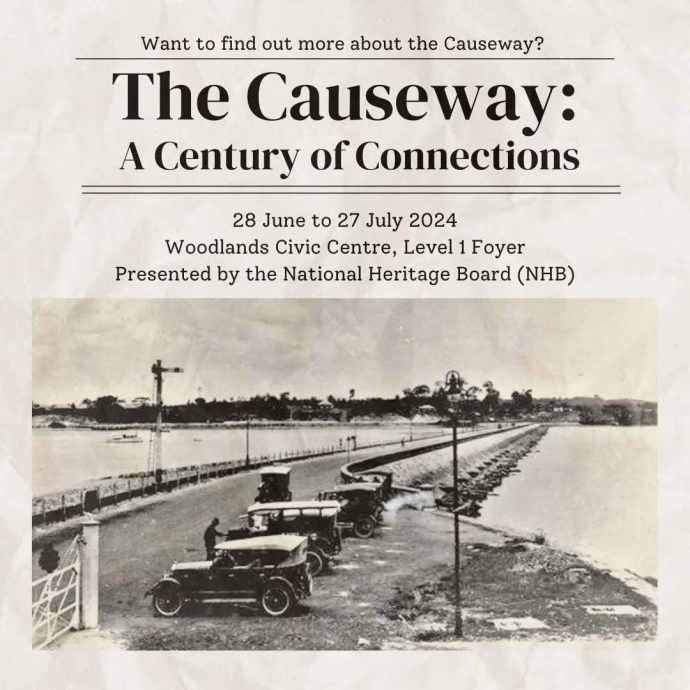 Want to find out more about the Causeway?

The Causeway:
A Century of Connections

28 June to 27 July 2024
Woodlands Civic Centre, Level 1 Foyer
Presented by the National Heritage Board (NHB)